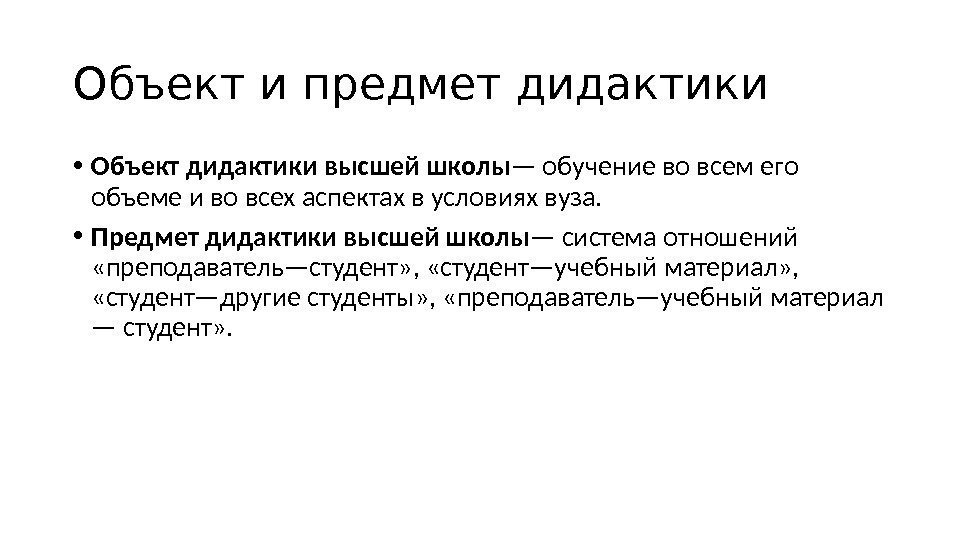 Объект и предмет дидактики

• Объект дидактики высшей школы— обучение во всем его объеме и во всех аспектах в условиях вуза.

• Предмет дидактики высшей школы— система отношений «преподаватель—студент», «студент—учебный материал», «студент—другие студенты», «преподаватель—учебный материал — студент».